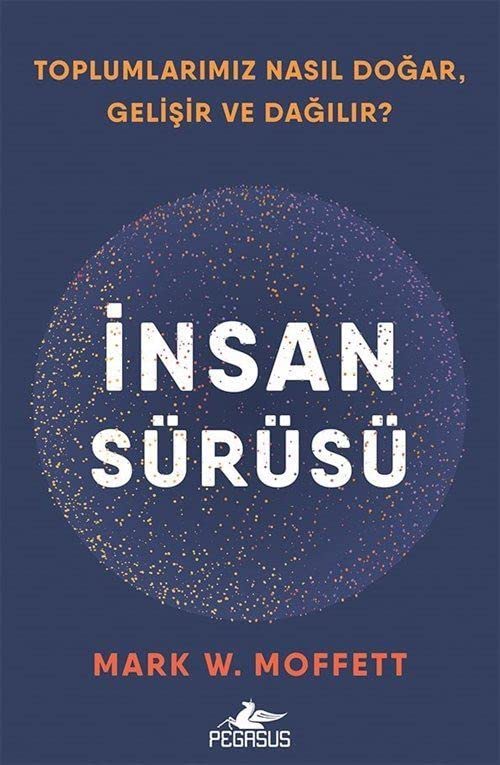 TOPLUMLARIMIZ NASIL DOĞAR, GELİŞİR VE DAĞILIR?

İNSAN SÜRÜSÜ

MARK W. MOFFETT

PEGASUS